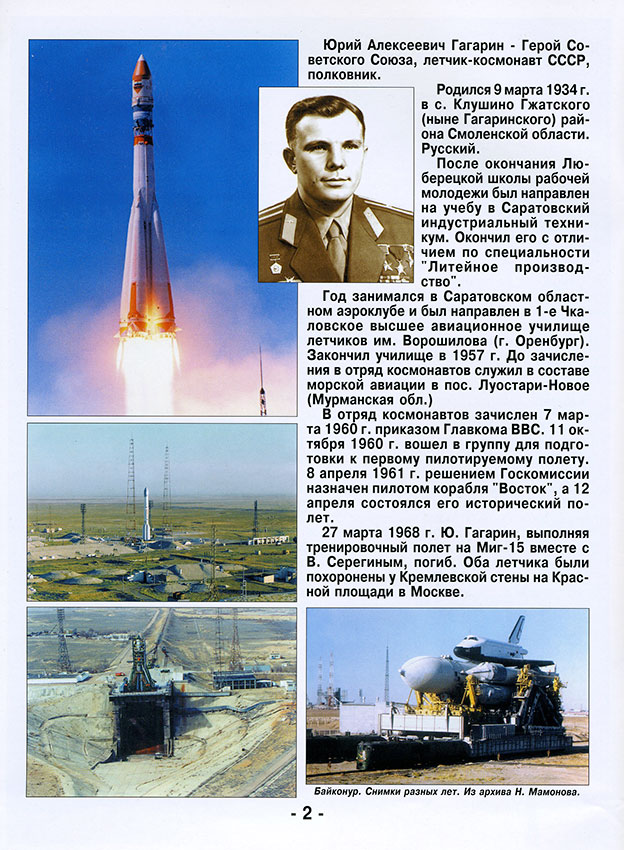 Юрий Алексеевич Гагарин - Герой Советского Союза, летчик-космонавт СССР, полковник.

Родился 9 марта 1934 г. в с. Клушино Гжатского (ныне Гагаринского) района Смоленской области. Русский.

После окончания Люберецкой школы рабочей молодежи был направлен на учебу в Саратовский индустриальный техникум. Окончил его с отличием по специальности "Литейное производство".

Год занимался в Саратовском областном аэроклубе и был направлен в 1-е Чкаловское высшее авиационное училище летчиков им. Ворошилова (г. Оренбург). Закончил училище в 1957 г. До зачисления в отряд космонавтов служил в составе морской авиации в пос. Луостари-Новое (Мурманская обл.)

В отряд космонавтов зачислен 7 марта 1960 г. приказом Главкома ВВС. 11 октября 1960 г. вошел в группу для подготовки к первому пилотируемому полету. 8 апреля 1961 г. решением Госкомиссии назначен пилотом корабля "Восток", а 12 апреля состоялся его исторический полет.

27 марта 1968 г. Ю. Гагарин, выполняя тренировочный полет на Миг-15 вместе с В. Серегиным, погиб. Оба летчика были похоронены у Кремлевской стены на Красной площади в Москве.

Байконур. Снимки разных лет. Из архива Н. Мамонова.

- 2 -